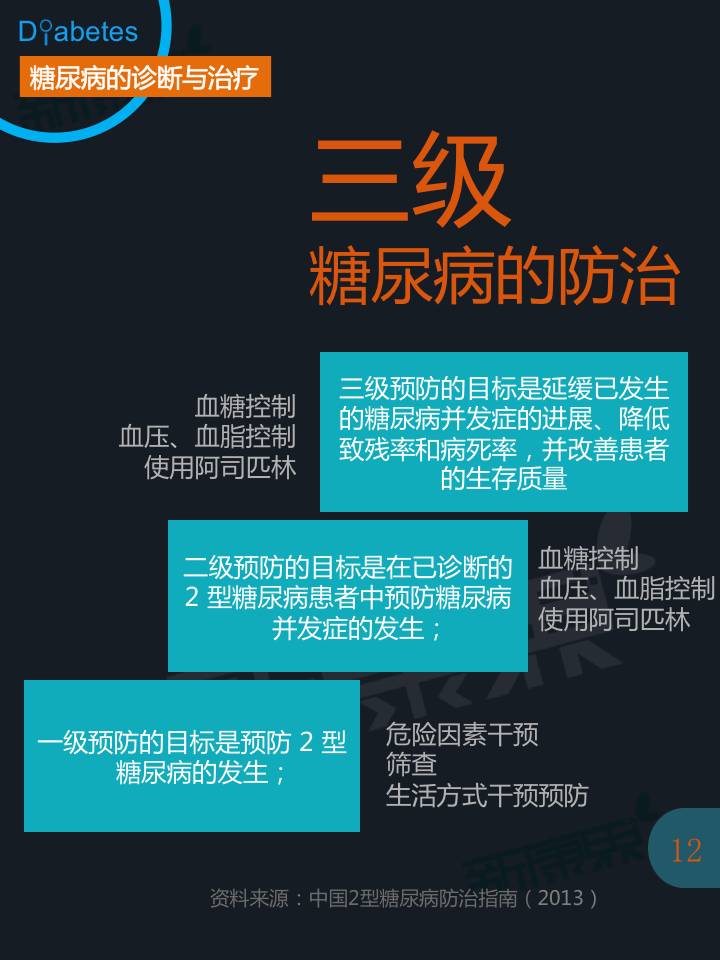 Diabetes
糖尿病的诊断与治疗

三级
糖尿病的防治

血糖控制
血压、血脂控制
使用阿司匹林

三级预防的目标是延缓已发生的糖尿病并发症的进展、降低致残率和病死率，并改善患者的生存质量

二级预防的目标是在已诊断的 2 型糖尿病患者中预防糖尿病并发症的发生；

血糖控制
血压、血脂控制
使用阿司匹林

一级预防的目标是预防 2 型糖尿病的发生；

危险因素干预
筛查
生活方式干预预防

12

资料来源：中国2型糖尿病防治指南（2013）